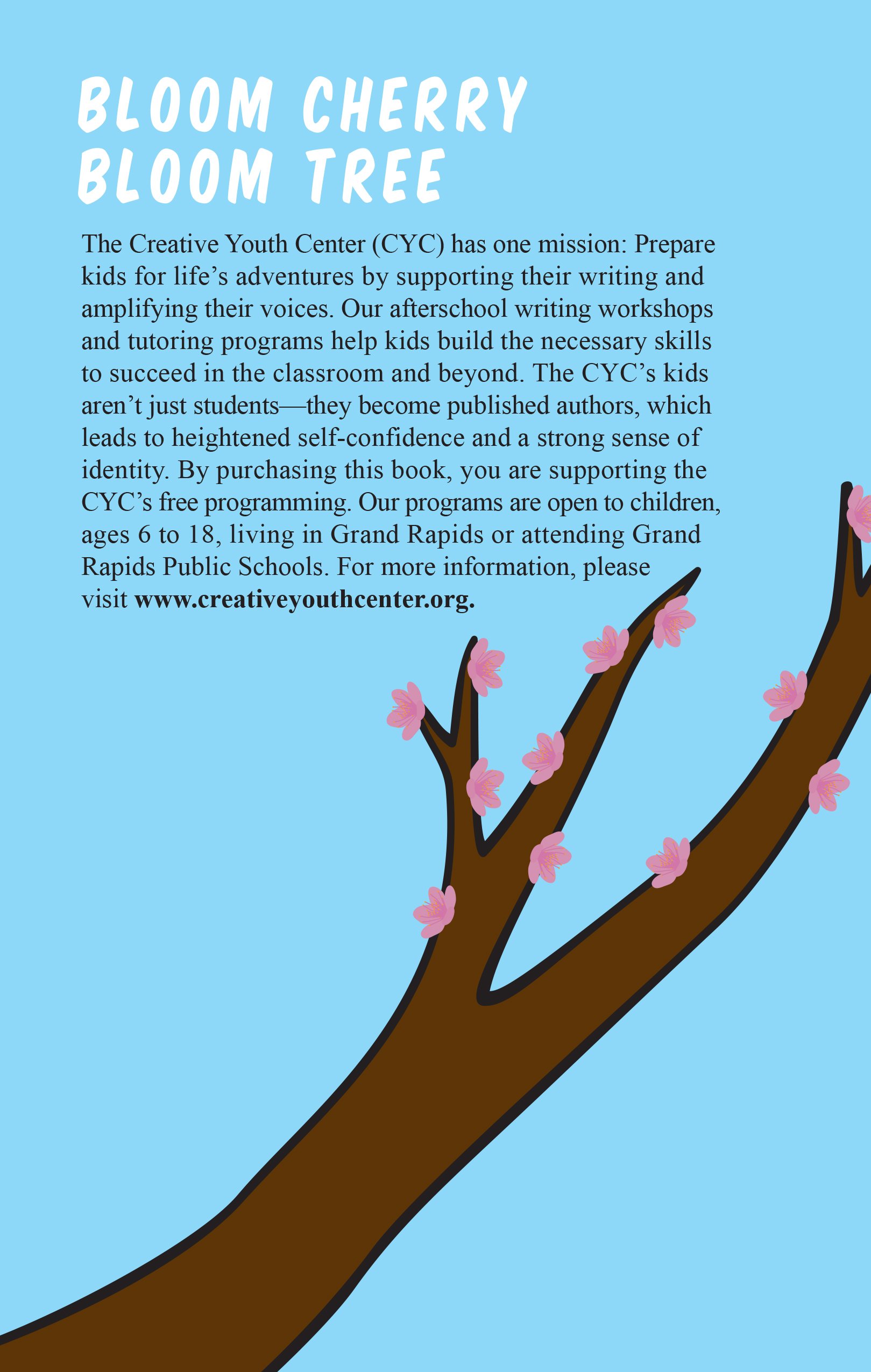 BLOOM CHERRY
BLOOM TREE

The Creative Youth Center (CYC) has one mission: Prepare kids for life's adventures by supporting their writing and amplifying their voices. Our afterschool writing workshops and tutoring programs help kids build the necessary skills to succeed in the classroom and beyond. The CYC's kids aren't just students—they become published authors, which leads to heightened self-confidence and a strong sense of identity. By purchasing this book, you are supporting the CYC's free programming. Our programs are open to children, ages 6 to 18, living in Grand Rapids or attending Grand Rapids Public Schools. For more information, please visit www.creativeyouthcenter.org.